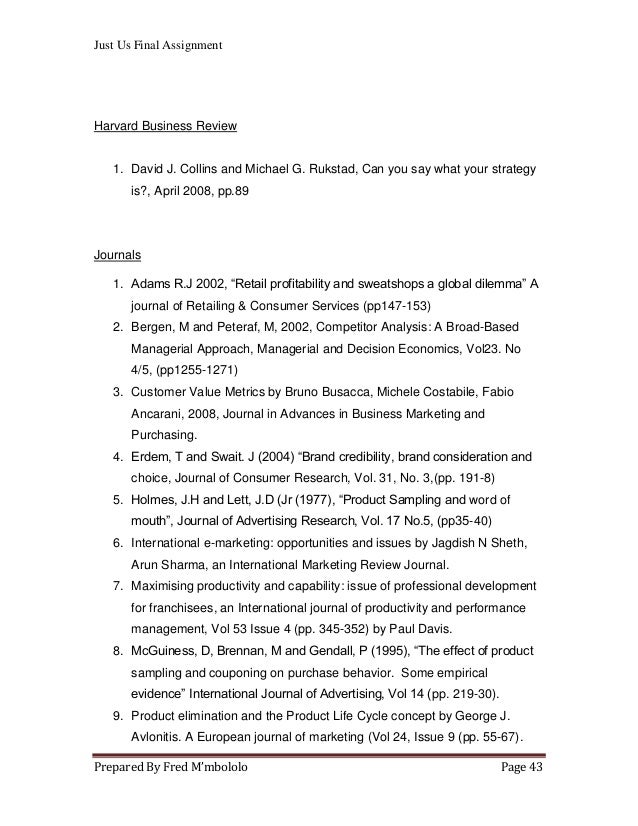 Just Us Final Assignment

Harvard Business Review

1. David J. Collins and Michael G. Rukstad, Can you say what your strategy is?, April 2008, pp.89

Journals

1. Adams R.J 2002, “Retail profitability and sweatshops a global dilemma” A journal of Retailing & Consumer Services (pp147-153)
2. Bergen, M and Peteraf, M, 2002, Competitor Analysis: A Broad-Based Managerial Approach, Managerial and Decision Economics, Vol23. No 4/5, (pp1255-1271)
3. Customer Value Metrics by Bruno Busacca, Michele Costabile, Fabio Ancarani, 2008, Journal in Advances in Business Marketing and Purchasing.
4. Erdem, T and Swait. J (2004) “Brand credibility, brand consideration and choice, Journal of Consumer Research, Vol. 31, No. 3,(pp. 191-8)
5. Holmes, J.H and Lett, J.D (Jr (1977), “Product Sampling and word of mouth”, Journal of Advertising Research, Vol. 17 No.5, (pp35-40)
6. International e-marketing: opportunities and issues by Jagdish N Sheth, Arun Sharma, an International Marketing Review Journal.
7. Maximising productivity and capability: issue of professional development for franchisees, an International journal of productivity and performance management, Vol 53 Issue 4 (pp. 345-352) by Paul Davis.
8. McGuiness, D, Brennan, M and Gendall, P (1995), “The effect of product sampling and couponing on purchase behavior. Some empirical evidence” International Journal of Advertising, Vol 14 (pp. 219-30).
9. Product elimination and the Product Life Cycle concept by George J. Avlonitis. A European journal of marketing (Vol 24, Issue 9 (pp. 55-67).

Prepared By Fred M'mbololo

Page 43